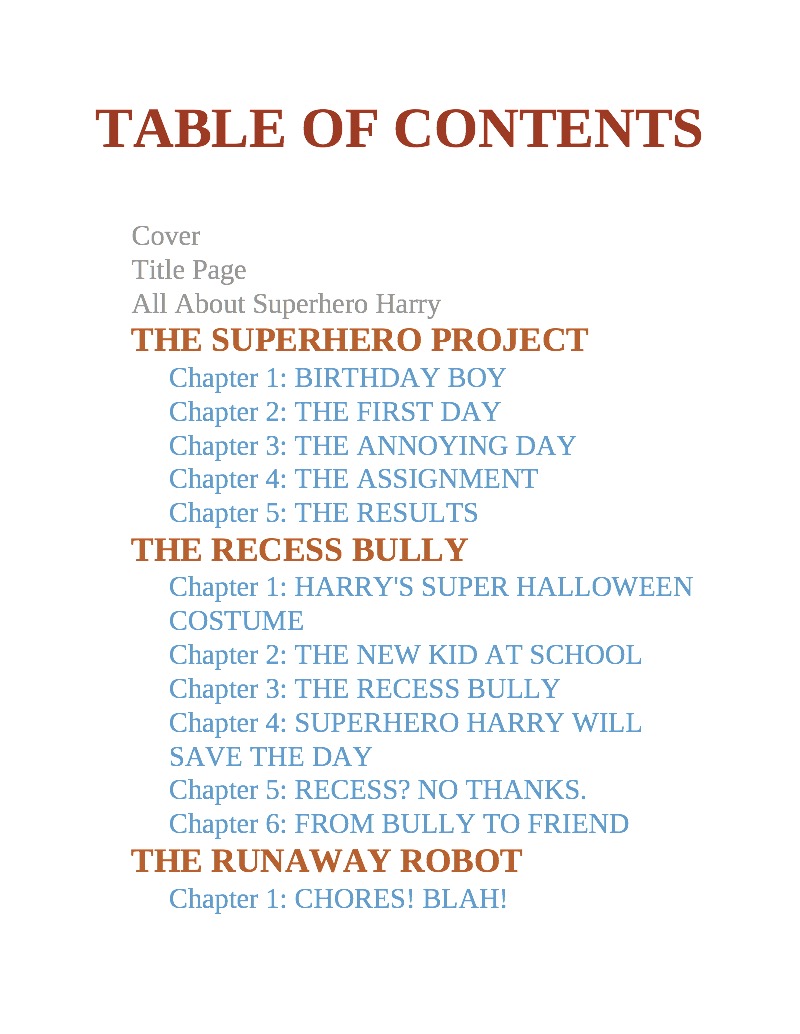 TABLE OF CONTENTS

Cover
Title Page
All About Superhero Harry
THE SUPERHERO PROJECT
Chapter 1: BIRTHDAY BOY
Chapter 2: THE FIRST DAY
Chapter 3: THE ANNOYING DAY
Chapter 4: THE ASSIGNMENT
Chapter 5: THE RESULTS
THE RECESS BULLY
Chapter 1: HARRY'S SUPER HALLOWEEN COSTUME
Chapter 2: THE NEW KID AT SCHOOL
Chapter 3: THE RECESS BULLY
Chapter 4: SUPERHERO HARRY WILL SAVE THE DAY
Chapter 5: RECESS? NO THANKS.
Chapter 6: FROM BULLY TO FRIEND
THE RUNAWAY ROBOT
Chapter 1: CHORES! BLAH!